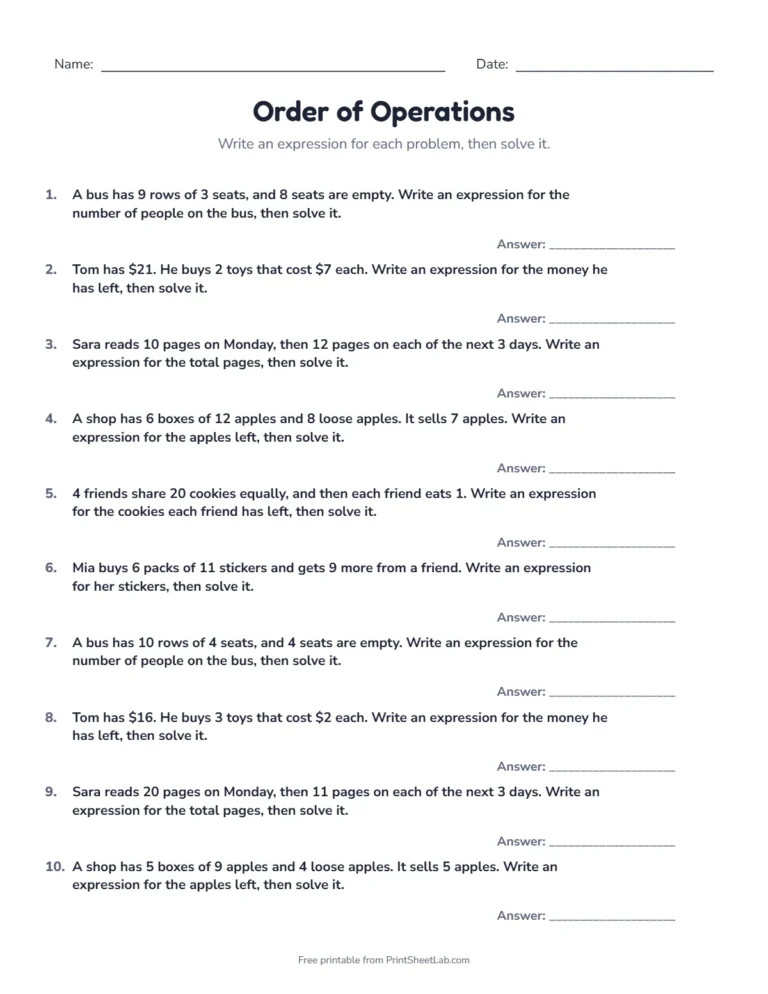 Name: ____ Date: ____

Order of Operations

Write an expression for each problem, then solve it.

1. A bus has 9 rows of 3 seats, and 8 seats are empty. Write an expression for the number of people on the bus, then solve it.

Answer: ____

2. Tom has $21. He buys 2 toys that cost $7 each. Write an expression for the money he has left, then solve it.

Answer: ____

3. Sara reads 10 pages on Monday, then 12 pages on each of the next 3 days. Write an expression for the total pages, then solve it.

Answer: ____

4. A shop has 6 boxes of 12 apples and 8 loose apples. It sells 7 apples. Write an expression for the apples left, then solve it.

Answer: ____

5. 4 friends share 20 cookies equally, and then each friend eats 1. Write an expression for the cookies each friend has left, then solve it.

Answer: ____

6. Mia buys 6 packs of 11 stickers and gets 9 more from a friend. Write an expression for her stickers, then solve it.

Answer: ____

7. A bus has 10 rows of 4 seats, and 4 seats are empty. Write an expression for the number of people on the bus, then solve it.

Answer: ____

8. Tom has $16. He buys 3 toys that cost $2 each. Write an expression for the money he has left, then solve it.

Answer: ____

9. Sara reads 20 pages on Monday, then 11 pages on each of the next 3 days. Write an expression for the total pages, then solve it.

Answer: ____

10. A shop has 5 boxes of 9 apples and 4 loose apples. It sells 5 apples. Write an expression for the apples left, then solve it.

Answer: ____

Free printable from PrintSheetLab.com